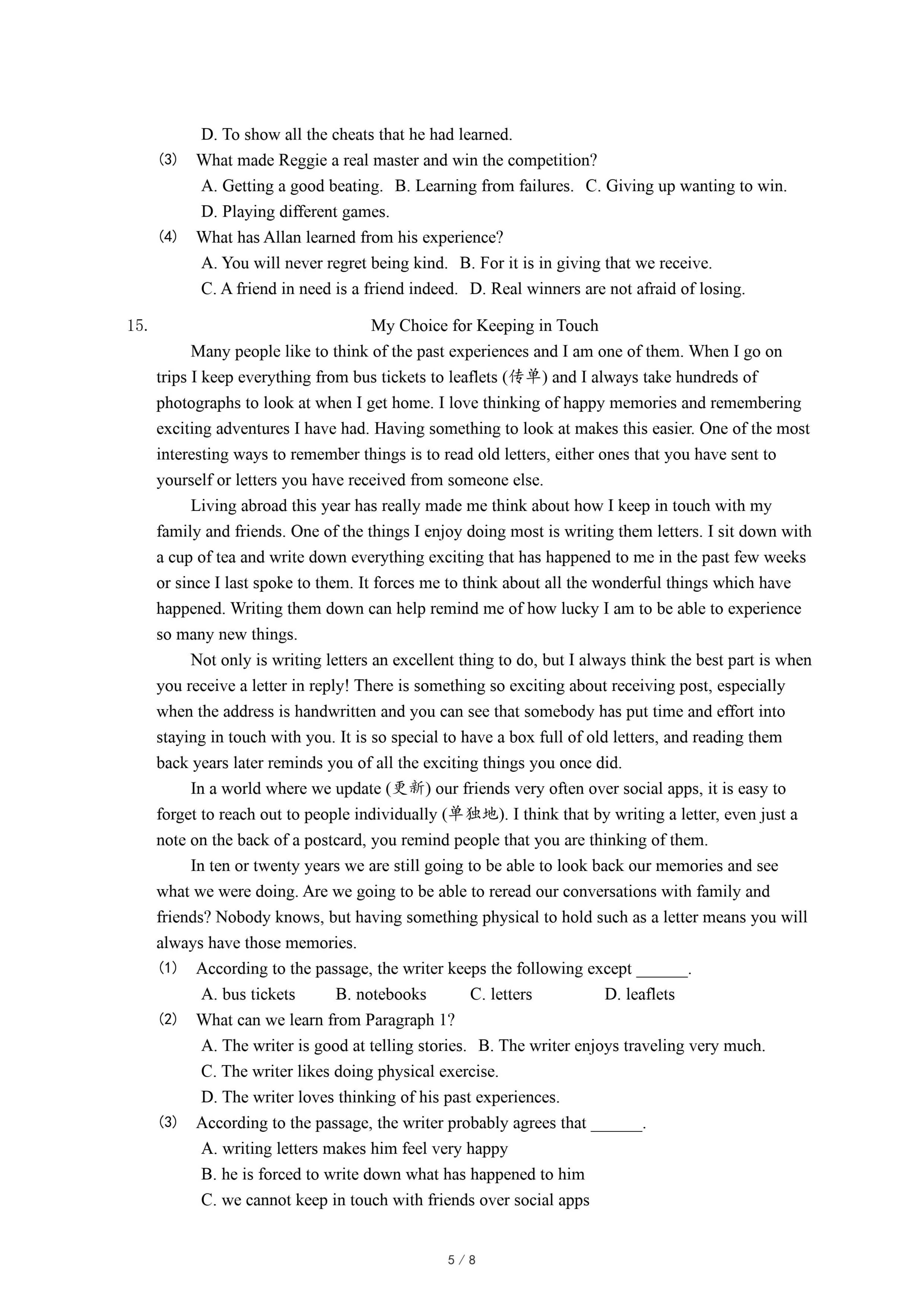 D. To show all the cheats that he had learned.

(3) What made Reggie a real master and win the competition?

A. Getting a good beating. B. Learning from failures. C. Giving up wanting to win.

D. Playing different games.

(4) What has Allan learned from his experience?

A. You will never regret being kind. B. For it is in giving that we receive.

C. A friend in need is a friend indeed. D. Real winners are not afraid of losing.

15. My Choice for Keeping in Touch

Many people like to think of the past experiences and I am one of them. When I go on trips I keep everything from bus tickets to leaflets (传单) and I always take hundreds of photographs to look at when I get home. I love thinking of happy memories and remembering exciting adventures I have had. Having something to look at makes this easier. One of the most interesting ways to remember things is to read old letters, either ones that you have sent to yourself or letters you have received from someone else.

Living abroad this year has really made me think about how I keep in touch with my family and friends. One of the things I enjoy doing most is writing them letters. I sit down with a cup of tea and write down everything exciting that has happened to me in the past few weeks or since I last spoke to them. It forces me to think about all the wonderful things which have happened. Writing them down can help remind me of how lucky I am to be able to experience so many new things.

Not only is writing letters an excellent thing to do, but I always think the best part is when you receive a letter in reply! There is something so exciting about receiving post, especially when the address is handwritten and you can see that somebody has put time and effort into staying in touch with you. It is so special to have a box full of old letters, and reading them back years later reminds you of all the exciting things you once did.

In a world where we update (更新) our friends very often over social apps, it is easy to forget to reach out to people individually (单独地). I think that by writing a letter, even just a note on the back of a postcard, you remind people that you are thinking of them.

In ten or twenty years we are still going to be able to look back our memories and see what we were doing. Are we going to be able to reread our conversations with family and friends? Nobody knows, but having something physical to hold such as a letter means you will always have those memories.

(1) According to the passage, the writer keeps the following except ______.

A. bus tickets B. notebooks C. letters D. leaflets

(2) What can we learn from Paragraph 1?

A. The writer is good at telling stories. B. The writer enjoys traveling very much.

C. The writer likes doing physical exercise.

D. The writer loves thinking of his past experiences.

(3) According to the passage, the writer probably agrees that ______.

A. writing letters makes him feel very happy

B. he is forced to write down what has happened to him

C. we cannot keep in touch with friends over social apps

5 / 8